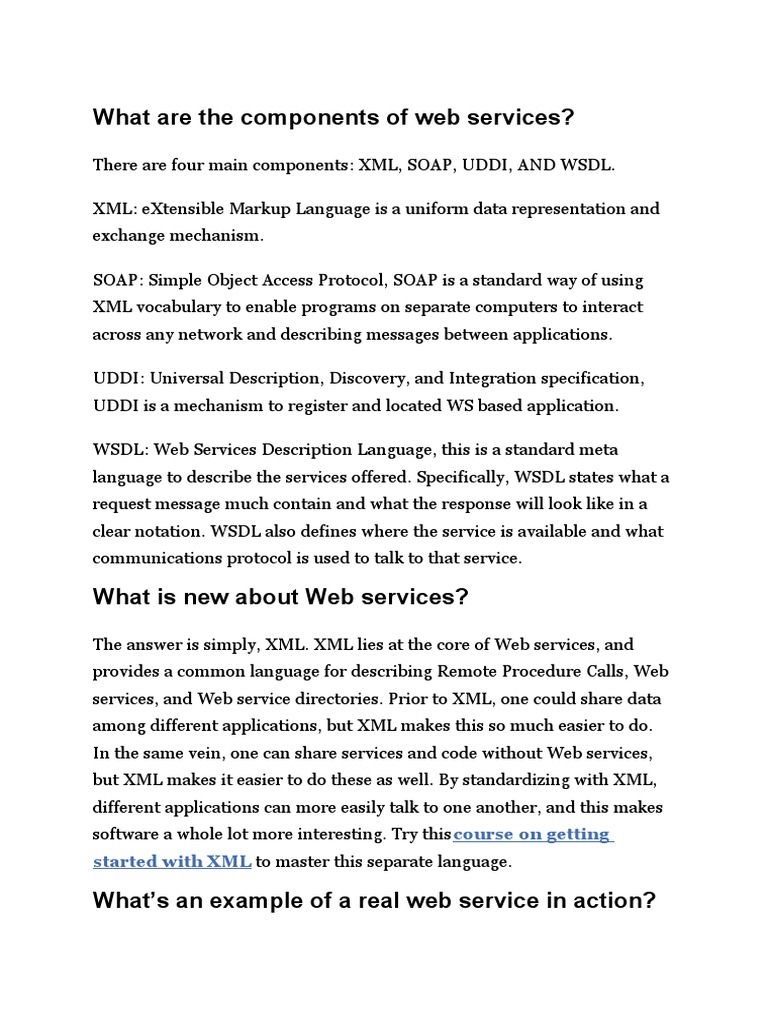 What are the components of web services?

There are four main components: XML, SOAP, UDDI, AND WSDL.

XML: eXtensible Markup Language is a uniform data representation and exchange mechanism.

SOAP: Simple Object Access Protocol, SOAP is a standard way of using XML vocabulary to enable programs on separate computers to interact across any network and describing messages between applications.

UDDI: Universal Description, Discovery, and Integration specification, UDDI is a mechanism to register and located WS based application.

WSDL: Web Services Description Language, this is a standard meta language to describe the services offered. Specifically, WSDL states what a request message much contain and what the response will look like in a clear notation. WSDL also defines where the service is available and what communications protocol is used to talk to that service.

What is new about Web services?

The answer is simply, XML. XML lies at the core of Web services, and provides a common language for describing Remote Procedure Calls, Web services, and Web service directories. Prior to XML, one could share data among different applications, but XML makes this so much easier to do. In the same vein, one can share services and code without Web services, but XML makes it easier to do these as well. By standardizing with XML, different applications can more easily talk to one another, and this makes software a whole lot more interesting. Try this course on getting started with XML to master this separate language.

What's an example of a real web service in action?